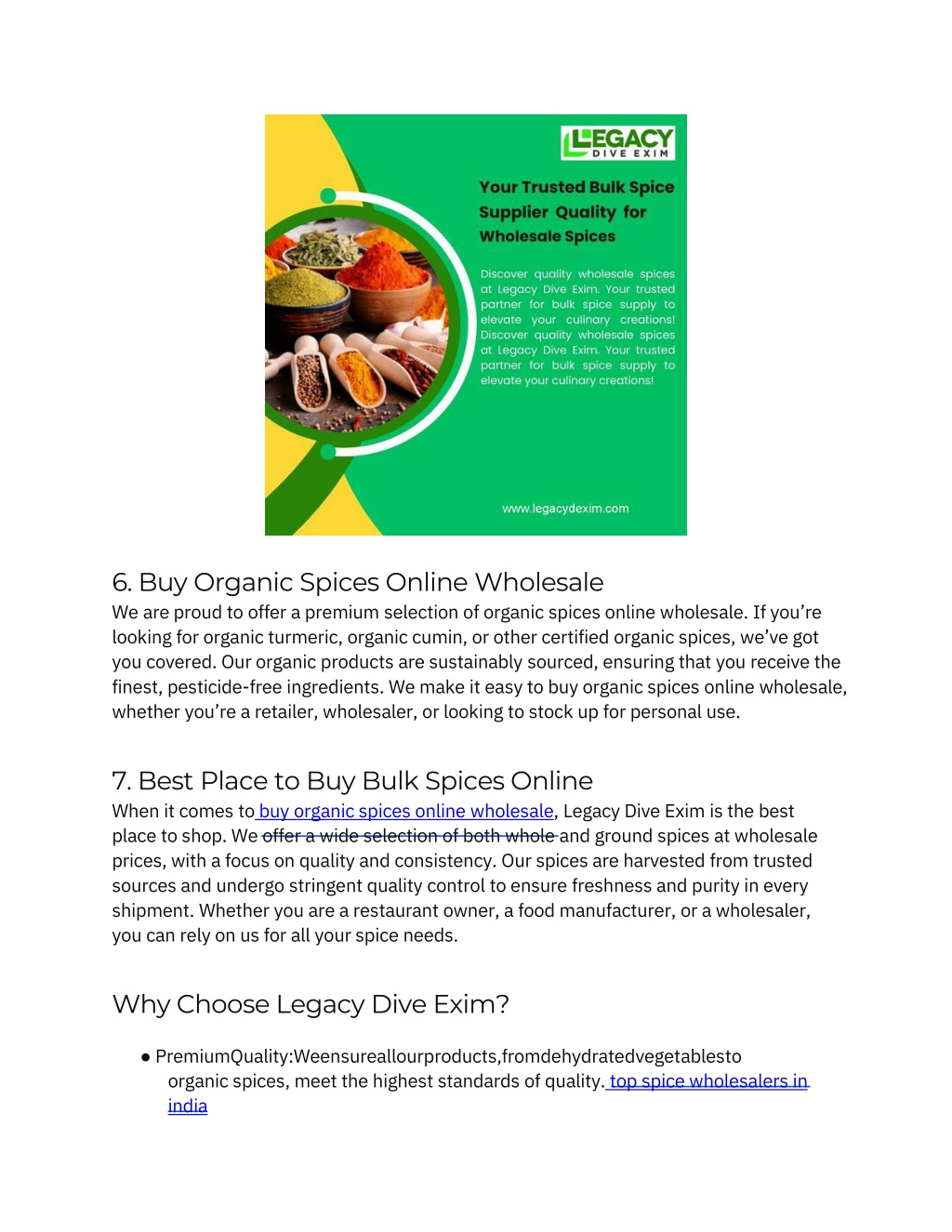 LEGACY
DIVE EXIM

Your Trusted Bulk Spice Supplier Quality for Wholesale Spices

Discover quality wholesale spices at Legacy Dive Exim. Your trusted partner for bulk spice supply to elevate your culinary creations! Discover quality wholesale spices at Legacy Dive Exim. Your trusted partner for bulk spice supply to elevate your culinary creations!

www.legacydexim.com

6. Buy Organic Spices Online Wholesale

We are proud to offer a premium selection of organic spices online wholesale. If you're looking for organic turmeric, organic cumin, or other certified organic spices, we've got you covered. Our organic products are sustainably sourced, ensuring that you receive the finest, pesticide-free ingredients. We make it easy to buy organic spices online wholesale, whether you're a retailer, wholesaler, or looking to stock up for personal use.

7. Best Place to Buy Bulk Spices Online

When it comes to buy organic spices online wholesale, Legacy Dive Exim is the best place to shop. We offer a wide selection of both whole and ground spices at wholesale prices, with a focus on quality and consistency. Our spices are harvested from trusted sources and undergo stringent quality control to ensure freshness and purity in every shipment. Whether you are a restaurant owner, a food manufacturer, or a wholesaler, you can rely on us for all your spice needs.

Why Choose Legacy Dive Exim?

● PremiumQuality:Weensureallourproducts,fromdehydratedvegetablesto organic spices, meet the highest standards of quality. top spice wholesalers in india